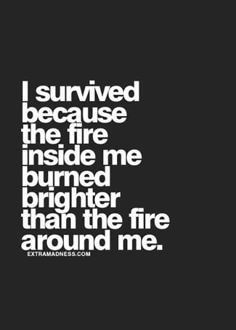 I survived because the fire inside me burned brighter than the fire around me.

EXTRAMADNESS.COM